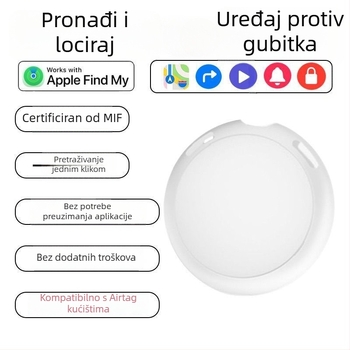 Pronađi i lociraj

Uređaj protiv gubitka

Works with
Apple Find My

Certificiran od MIF

Pretraživanje jednim klikom

Bez potrebe preuzimanja aplikacije

Bez dodatnih troškova

Kompatibilno s Airtag kućištima